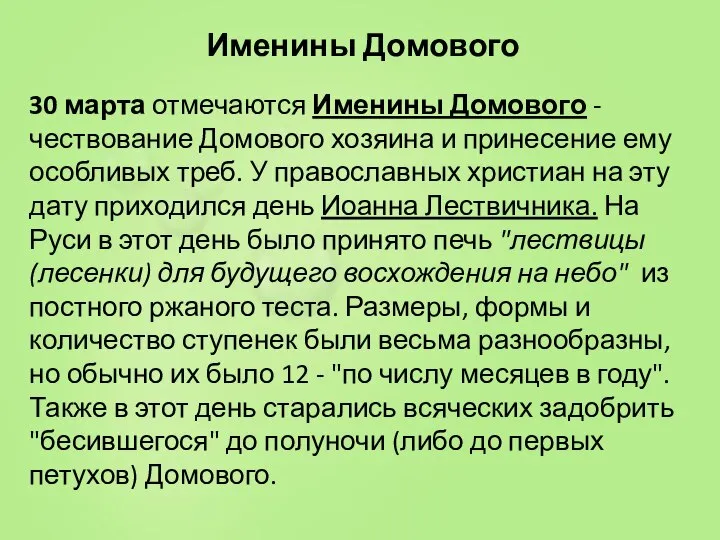 Именины Домового

30 марта отмечаются Именины Домового - чествование Домового хозяина и принесение ему особливых треб. У православных христиан на эту дату приходился день Иоанна Лествичника. На Руси в этот день было принято печь "лествицы (лесенки) для будущего восхождения на небо" из постного ржаного теста. Размеры, формы и количество ступенек были весьма разнообразны, но обычно их было 12 - "по числу месяцев в году". Также в этот день старались всяческих задобрить "бесившегося" до полуночи (либо до первых петухов) Домового.